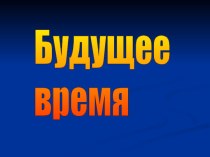 Будущее время